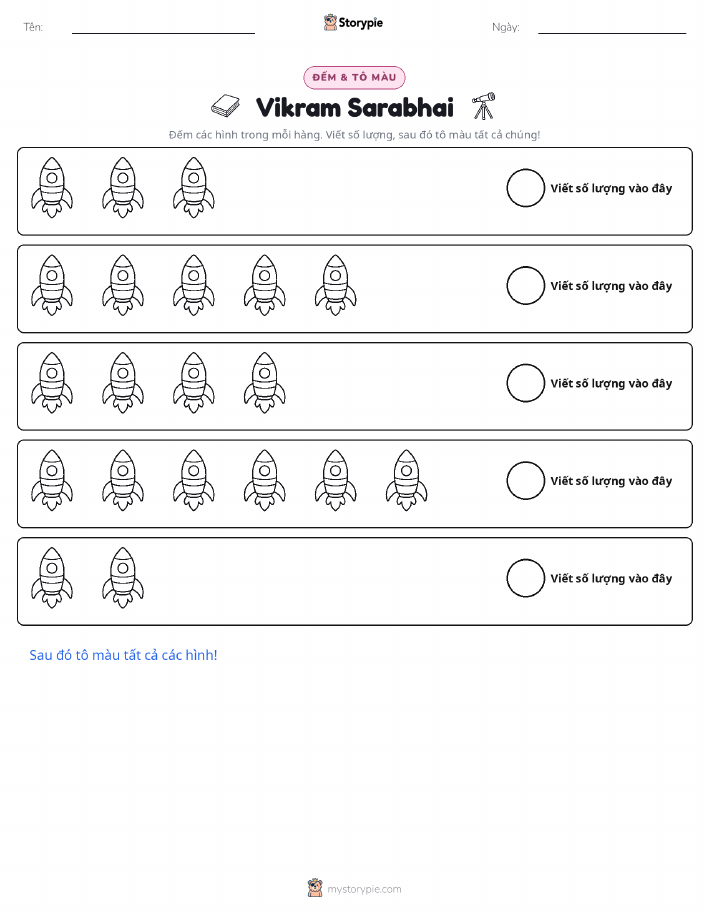 Tên: ____ Storypie Ngày: ____

ĐẾM & TÔ MÀU

Vikram Sarabhai

Đếm các hình trong mỗi hàng. Viết số lượng, sau đó tô màu tất cả chúng!

Viết số lượng vào đây

Viết số lượng vào đây

Viết số lượng vào đây

Viết số lượng vào đây

Viết số lượng vào đây

Sau đó tô màu tất cả các hình!

mystorypie.com